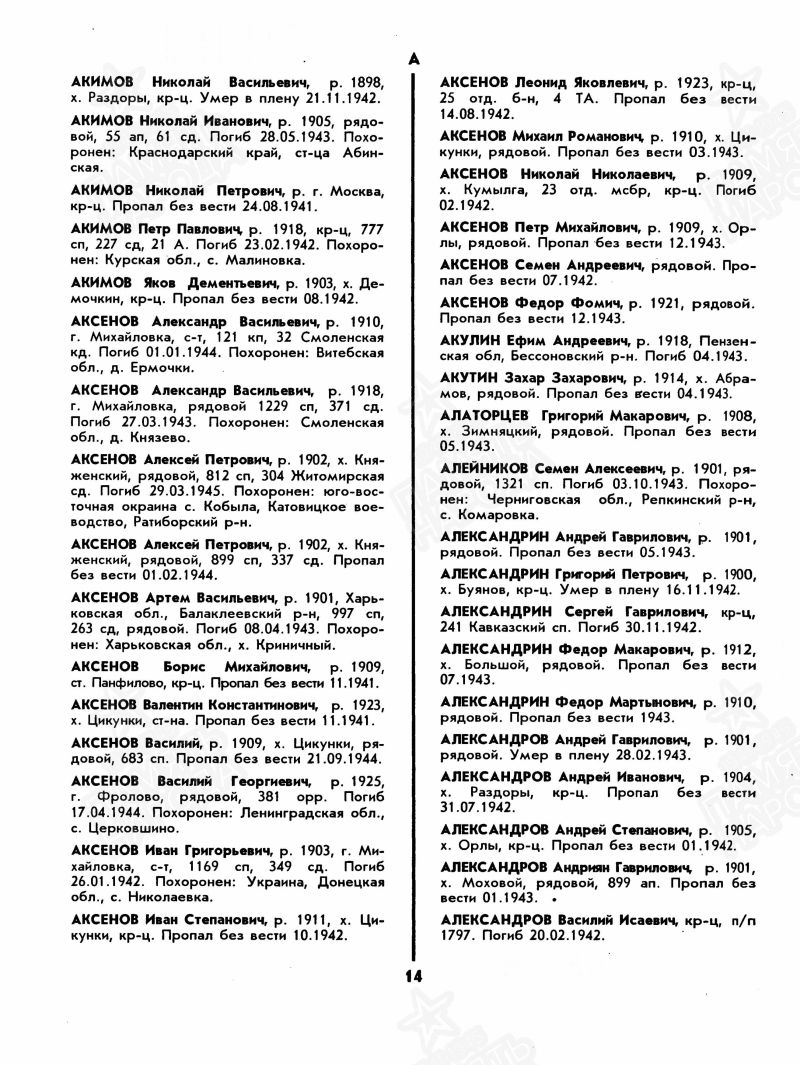 А

АКИМОВ Николай Васильевич, р. 1898, х. Раздоры, кр-ц. Умер в плену 21.11.1942.

АКИМОВ Николай Иванович, р. 1905, рядовой, 55 ап, 61 сд. Погиб 28.05.1943. Похоронен: Краснодарский край, ст-ца Абинская.

АКИМОВ Николай Петрович, р. г. Москва, кр-ц. Пропал без вести 24.08.1941.

АКИМОВ Петр Павлович, р. 1918, кр-ц, 777 сп, 227 сд, 21 А. Погиб 23.02.1942. Похоронен: Курская обл., с. Малиновка.

АКИМОВ Яков Дементьевич, р. 1903, х. Демочкин, кр-ц. Пропал без вести 08.1942.

АКСЕНОВ Александр Васильевич, р. 1910, г. Михайловка, с-т, 121 кп, 32 Смоленская кд. Погиб 01.01.1944. Похоронен: Витебская обл., д. Ермочки.

АКСЕНОВ Александр Васильевич, р. 1918, г. Михайловка, рядовой 1229 сп, 371 сд. Погиб 27.03.1943. Похоронен: Смоленская обл., д. Князево.

АКСЕНОВ Алексей Петрович, р. 1902, х. Княженский, рядовой, 812 сп, 304 Житомирская сд. Погиб 29.03.1945. Похоронен: юго-восточная окраина с. Кобыла, Катовицкое воеводство, Ратиборский р-н.

АКСЕНОВ Алексей Петрович, р. 1902, х. Княженский, рядовой, 899 сп, 337 сд. Пропал без вести 01.02.1944.

АКСЕНОВ Артем Васильевич, р. 1901, Харьковская обл., Балаклеевский р-н, 997 сп, 263 сд, рядовой. Погиб 08.04.1943. Похоронен: Харьковская обл., х. Криничный.

АКСЕНОВ Борис Михайлович, р. 1909, ст. Панфилово, кр-ц. Пропал без вести 11.1941.

АКСЕНОВ Валентин Константинович, р. 1923, х. Цикунки, ст-на. Пропал без вести 11.1941.

АКСЕНОВ Василий, р. 1909, х. Цикунки, рядовой, 683 сп. Пропал без вести 21.09.1944.

АКСЕНОВ Василий Георгиевич, р. 1925, г. Фролово, рядовой, 381 орр. Погиб 17.04.1944. Похоронен: Ленинградская обл., с. Церковшино.

АКСЕНОВ Иван Григорьевич, р. 1903, г. Михайловка, с-т, 1169 сп, 349 сд. Погиб 26.01.1942. Похоронен: Украина, Донецкая обл., с. Николаевка.

АКСЕНОВ Иван Степанович, р. 1911, х. Цикунки, кр-ц. Пропал без вести 10.1942.

АКСЕНОВ Леонид Яковлевич, р. 1923, кр-ц, 25 отд. б-н, 4 ТА. Пропал без вести 14.08.1942.

АКСЕНОВ Михаил Романович, р. 1910, х. Цикунки, рядовой. Пропал без вести 03.1943.

АКСЕНОВ Николай Николаевич, р. 1909, х. Кумылга, 23 отд. мсбр, кр-ц. Погиб 02.1942.

АКСЕНОВ Петр Михайлович, р. 1909, х. Орлы, рядовой. Пропал без вести 12.1943.

АКСЕНОВ Семен Андреевич, рядовой. Пропал без вести 07.1942.

АКСЕНОВ Федор Фомич, р. 1921, рядовой. Пропал без вести 12.1943.

АКУЛИН Ефим Андреевич, р. 1918, Пензенская обл, Бессоновский р-н. Погиб 04.1943.

АКУТИН Захар Захарович, р. 1914, х. Абрамов, рядовой. Пропал без вести 04.1943.

АЛАТОРЦЕВ Григорий Макарович, р. 1908, х. Зимняцкий, рядовой. Пропал без вести 05.1943.

АЛЕЙНИКОВ Семен Алексеевич, р. 1901, рядовой, 1321 сп. Погиб 03.10.1943. Похоронен: Черниговская обл., Репкинский р-н, с. Комаровка.

АЛЕКСАНДРИН Андрей Гаврилович, р. 1901, рядовой. Пропал без вести 05.1943.

АЛЕКСАНДРИН Григорий Петрович, р. 1900, х. Буянов, кр-ц. Умер в плену 16.11.1942.

АЛЕКСАНДРИН Сергей Гаврилович, кр-ц, 241 Кавказский сп. Погиб 30.11.1942.

АЛЕКСАНДРИН Федор Макарович, р. 1912, х. Большой, рядовой. Пропал без вести 07.1943.

АЛЕКСАНДРИН Федор Мартьянович, р. 1910, рядовой. Пропал без вести 1943.

АЛЕКСАНДРОВ Андрей Гаврилович, р. 1901, рядовой. Умер в плену 28.02.1943.

АЛЕКСАНДРОВ Андрей Иванович, р. 1904, х. Раздоры, кр-ц. Пропал без вести 31.07.1942.

АЛЕКСАНДРОВ Андрей Степанович, р. 1905, х. Орлы, кр-ц. Пропал без вести 01.1942.

АЛЕКСАНДРОВ Андриян Гаврилович, р. 1901, х. Моховой, рядовой, 899 ап. Пропал без вести 01.1943.

АЛЕКСАНДРОВ Василий Исаевич, кр-ц, п/п 1797. Погиб 20.02.1942.

14